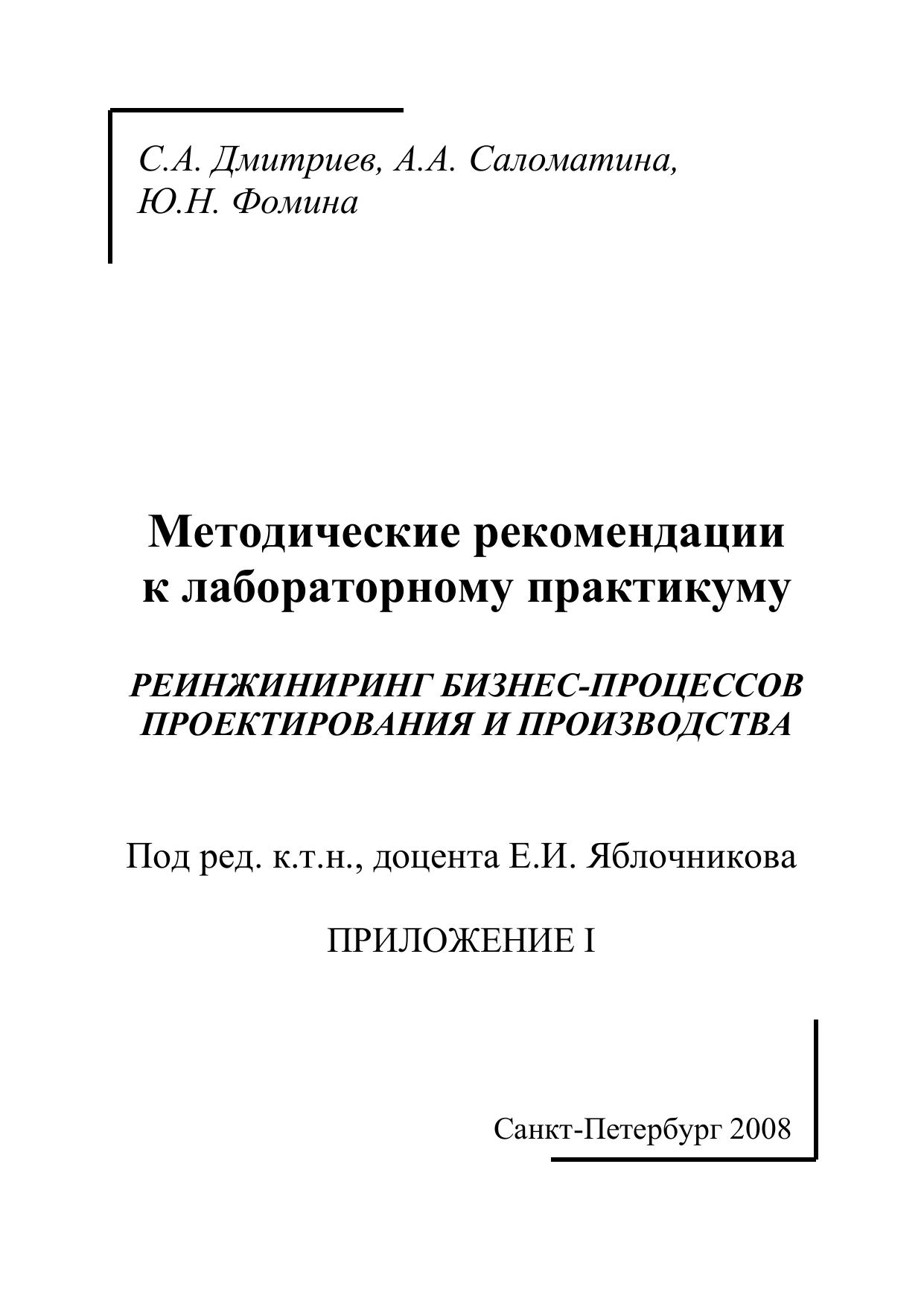 С.А. Дмитриев, А.А. Саломатина, Ю.Н. Фомина

Методические рекомендации к лабораторному практикуму

РЕИНЖИНИРИНГ БИЗНЕС-ПРОЦЕССОВ ПРОЕКТИРОВАНИЯ И ПРОИЗВОДСТВА

Под ред. к.т.н., доцента Е.И. Яблочникова

ПРИЛОЖЕНИЕ I

Санкт-Петербург 2008